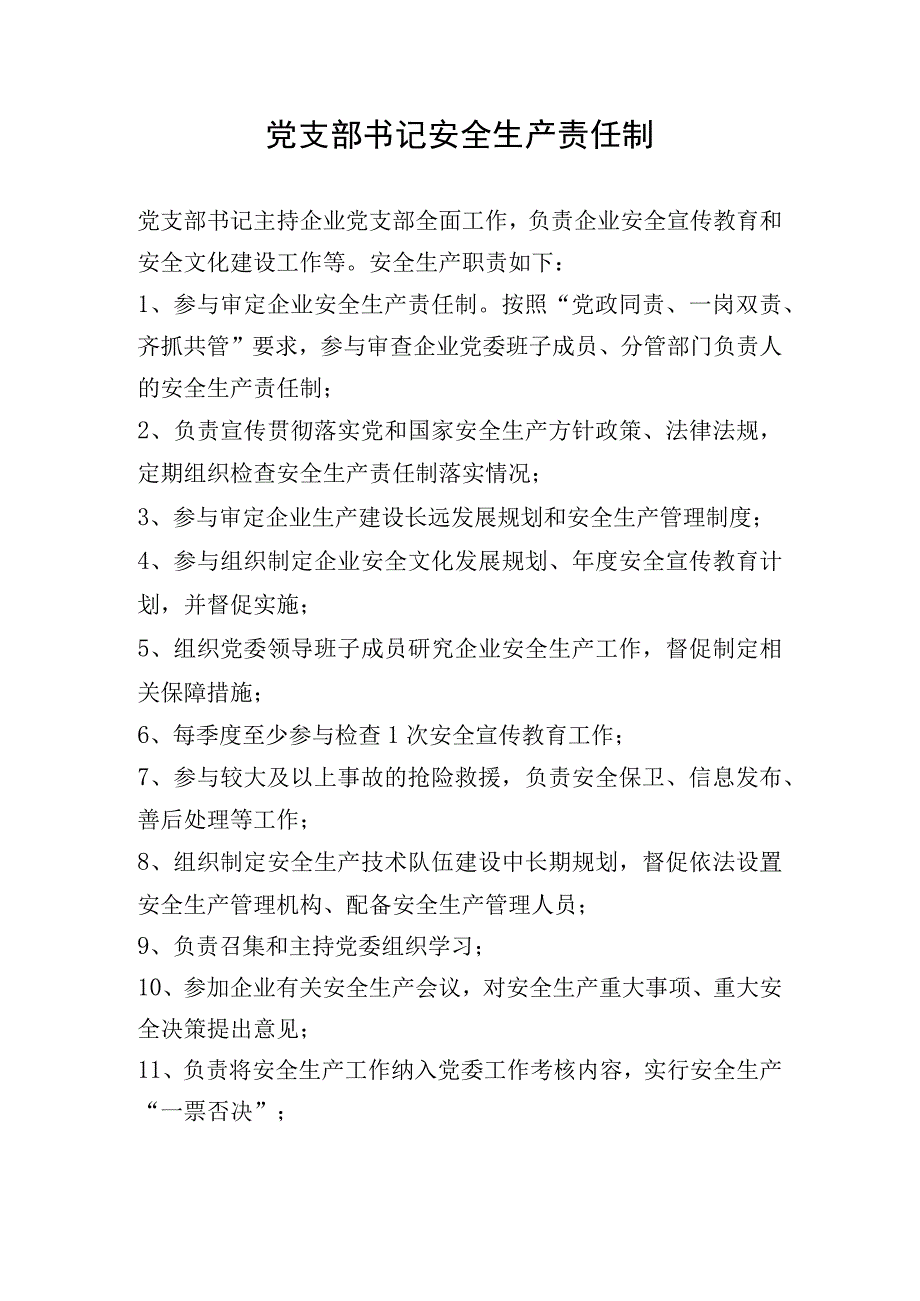 党支部书记安全生产责任制

党支部书记主持企业党支部全面工作，负责企业安全宣传教育和安全文化建设工作等。安全生产职责如下：

1、参与审定企业安全生产责任制。按照“党政同责、一岗双责、齐抓共管”要求，参与审查企业党委班子成员、分管部门负责人的安全生产责任制；

2、负责宣传贯彻落实党和国家安全生产方针政策、法律法规，定期组织检查安全生产责任制落实情况；

3、参与审定企业生产建设长远发展规划和安全生产管理制度；

4、参与组织制定企业安全文化发展规划、年度安全宣传教育计划，并督促实施；

5、组织党委领导班子成员研究企业安全生产工作，督促制定相关保障措施；

6、每季度至少参与检查1次安全宣传教育工作；

7、参与较大及以上事故的抢险救援，负责安全保卫、信息发布、善后处理等工作；

8、组织制定安全生产技术队伍建设中长期规划，督促依法设置安全生产管理机构、配备安全生产管理人员；

9、负责召集和主持党委组织学习；

10、参加企业有关安全生产会议，对安全生产重大事项、重大安全决策提出意见；

11、负责将安全生产工作纳入党委工作考核内容，实行安全生产“一票否决”；